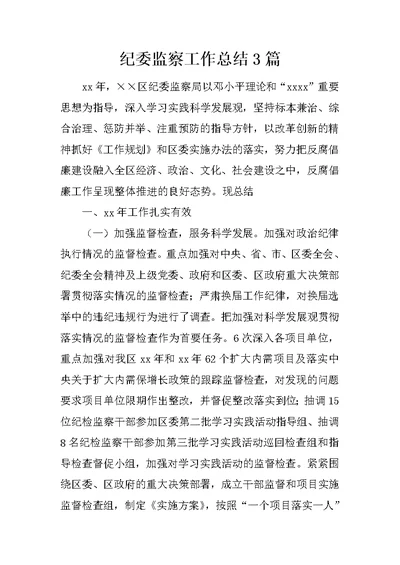 纪委监察工作总结3篇

xx年，××区纪委监察局以邓小平理论和“xxxx”重要思想为指导，深入学习实践科学发展观，坚持标本兼治、综合治理、惩防并举、注重预防的指导方针，以改革创新的精神抓好《工作规划》和区委实施办法的落实，努力把反腐倡廉建设融入全区经济、政治、文化、社会建设之中，反腐倡廉工作呈现整体推进的良好态势。现总结

一、xx年工作扎实有效

（一）加强监督检查，服务科学发展。加强对政治纪律执行情况的监督检查。重点加强对中央、省、市、区委全会、纪委全会精神及上级党委、政府和区委、区政府重大决策部署贯彻落实情况的监督检查；严肃换届工作纪律，对换届选举中的违纪违规行为进行了调查。把加强对科学发展观贯彻落实情况的监督检查作为首要任务。6次深入各项目单位，重点加强对我区xx年和xx年62个扩大内需项目及落实中央关于扩大内需保增长政策的跟踪监督检查，对发现的问题要求项目单位限期作出整改，并督促整改落实到位；抽调15位纪检监察干部参加区委第二批学习实践活动指导组、抽调8名纪检监察干部参加第三批学习实践活动巡回检查组和指导检查督促小组，加强对学习实践活动的监督检查。紧紧围绕区委、区政府的重大决策部署，成立干部监督和项目实施监督检查组，制定《实施方案》，按照“一个项目落实一人”